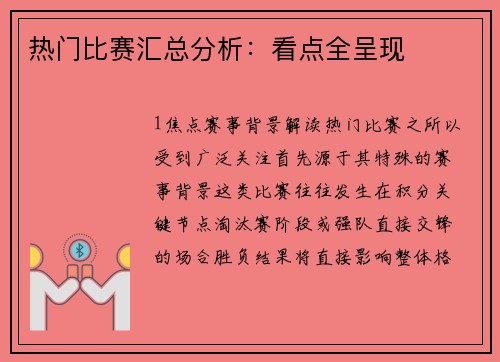 热门比赛汇总分析：看点全呈现

1焦点赛事背景解读热门比赛之所以受到广泛关注首先源于其特殊的赛事背景这类比赛往往发生在积分关键节点淘汰赛阶段或强队直接交锋的场合胜负结果将直接影响整体格